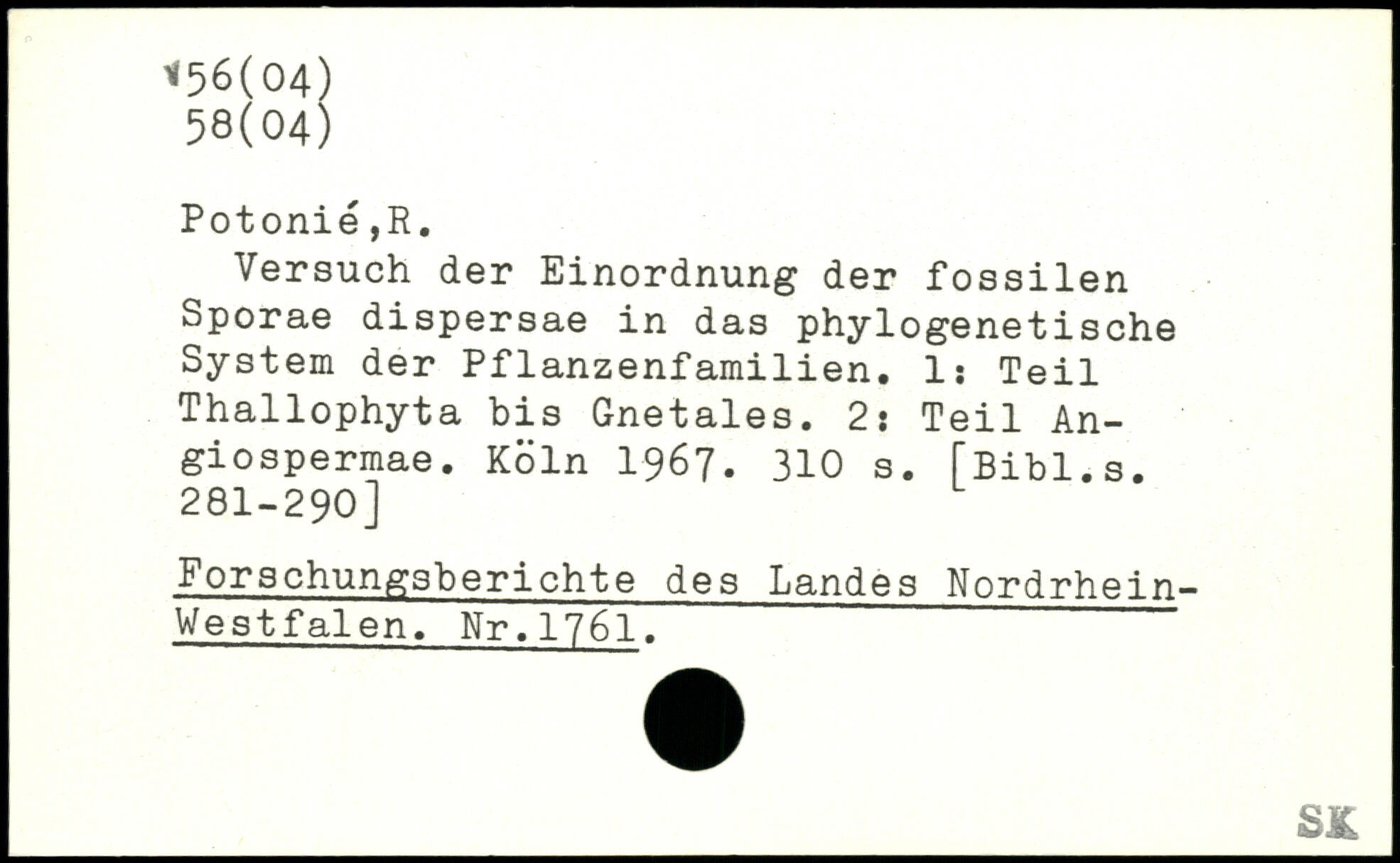 56(04)
58(04)

Potonié,R.

Versuch der Einordnung der fossilen Sporae dispersae in das phylogenetische System der Pflanzenfamilien. 1: Teil Thallophyta bis Gnetales. 2: Teil Angiospermae. Köln 1967. 310 s. [Bibl.s. 281-290]

Forschungsberichte des Landes Nordrhein-Westfalen. Nr.1761.

SK